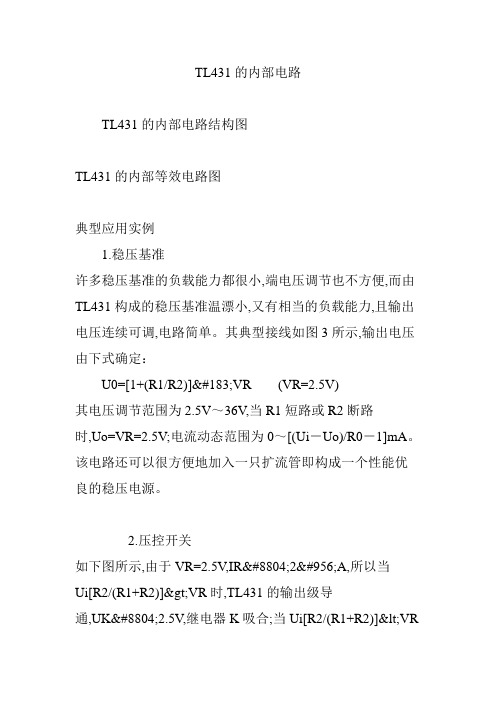 TL431 的内部电路

TL431 的内部电路结构图

TL431 的内部等效电路图

典型应用实例

1.稳压基准

许多稳压基准的负载能力都很小,端电压调节也不方便,而由 TL431 构成的稳压基准温漂小,又有相当的负载能力,且输出电压连续可调,电路简单。其典型接线如图 3 所示,输出电压由下式确定:

U0=[1+(R1/R2)]&#183;VR　　(VR=2.5V)

其电压调节范围为 2.5V～36V,当 R1 短路或 R2 断路时,Uo=VR=2.5V;电流动态范围为 0～[(Ui－Uo)/R0－1]mA。该电路还可以很方便地加入一只扩流管即构成一个性能优良的稳压电源。

2.压控开关

如下图所示,由于 VR=2.5V,IR&#8804;2&#956;A,所以当 Ui[R2/(R1+R2)]&gt;VR 时,TL431 的输出级导通,UK&#8804;2.5V,继电器 K 吸合;当 Ui[R2/(R1+R2)]&lt;VR